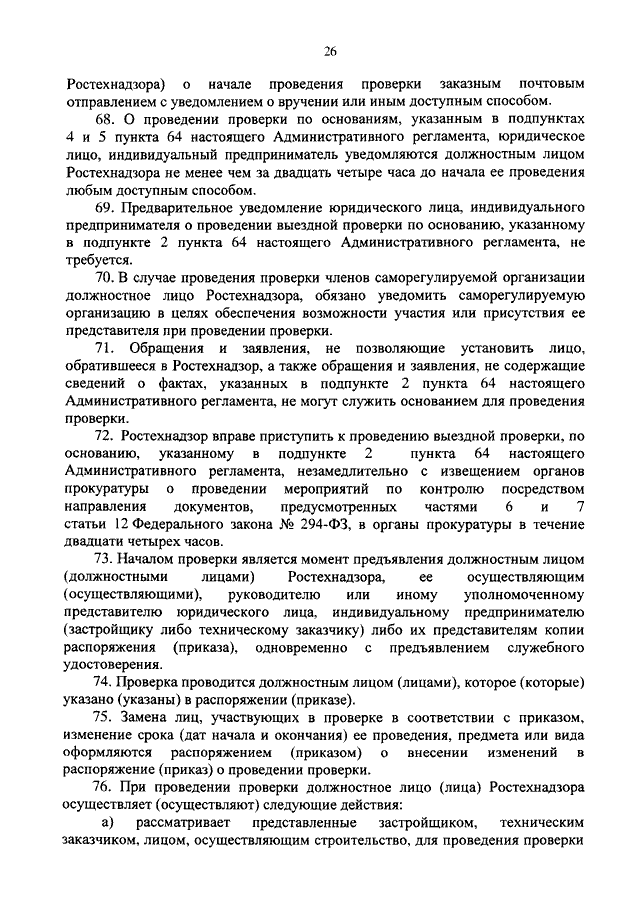 26

Ростехнадзора) о начале проведения проверки заказным почтовым отправлением с уведомлением о вручении или иным доступным способом.

68. О проведении проверки по основаниям, указанным в подпунктах 4 и 5 пункта 64 настоящего Административного регламента, юридическое лицо, индивидуальный предприниматель уведомляются должностным лицом Ростехнадзора не менее чем за двадцать четыре часа до начала ее проведения любым доступным способом.

69. Предварительное уведомление юридического лица, индивидуального предпринимателя о проведении выездной проверки по основанию, указанному в подпункте 2 пункта 64 настоящего Административного регламента, не требуется.

70. В случае проведения проверки членов саморегулируемой организации должностное лицо Ростехнадзора, обязано уведомить саморегулируемую организацию в целях обеспечения возможности участия или присутствия ее представителя при проведении проверки.

71. Обращения и заявления, не позволяющие установить лицо, обратившееся в Ростехнадзор, а также обращения и заявления, не содержащие сведений о фактах, указанных в подпункте 2 пункта 64 настоящего Административного регламента, не могут служить основанием для проведения проверки.

72. Ростехнадзор вправе приступить к проведению выездной проверки, по основанию, указанному в подпункте 2 пункта 64 настоящего Административного регламента, незамедлительно с извещением органов прокуратуры о проведении мероприятий по контролю посредством направления документов, предусмотренных частями 6 и 7 статьи 12 Федерального закона № 294-ФЗ, в органы прокуратуры в течение двадцати четырех часов.

73. Началом проверки является момент предъявления должностным лицом (должностными лицами) Ростехнадзора, ее осуществляющим (осуществляющими), руководителю или иному уполномоченному представителю юридического лица, индивидуальному предпринимателю (застройщику либо техническому заказчику) либо их представителям копии распоряжения (приказа), одновременно с предъявлением служебного удостоверения.

74. Проверка проводится должностным лицом (лицами), которое (которые) указано (указаны) в распоряжении (приказе).

75. Замена лиц, участвующих в проверке в соответствии с приказом, изменение срока (дат начала и окончания) ее проведения, предмета или вида оформляются распоряжением (приказом) о внесении изменений в распоряжение (приказ) о проведении проверки.

76. При проведении проверки должностное лицо (лица) Ростехнадзора осуществляет (осуществляют) следующие действия:

а) рассматривает представленные застройщиком, техническим заказчиком, лицом, осуществляющим строительство, для проведения проверки